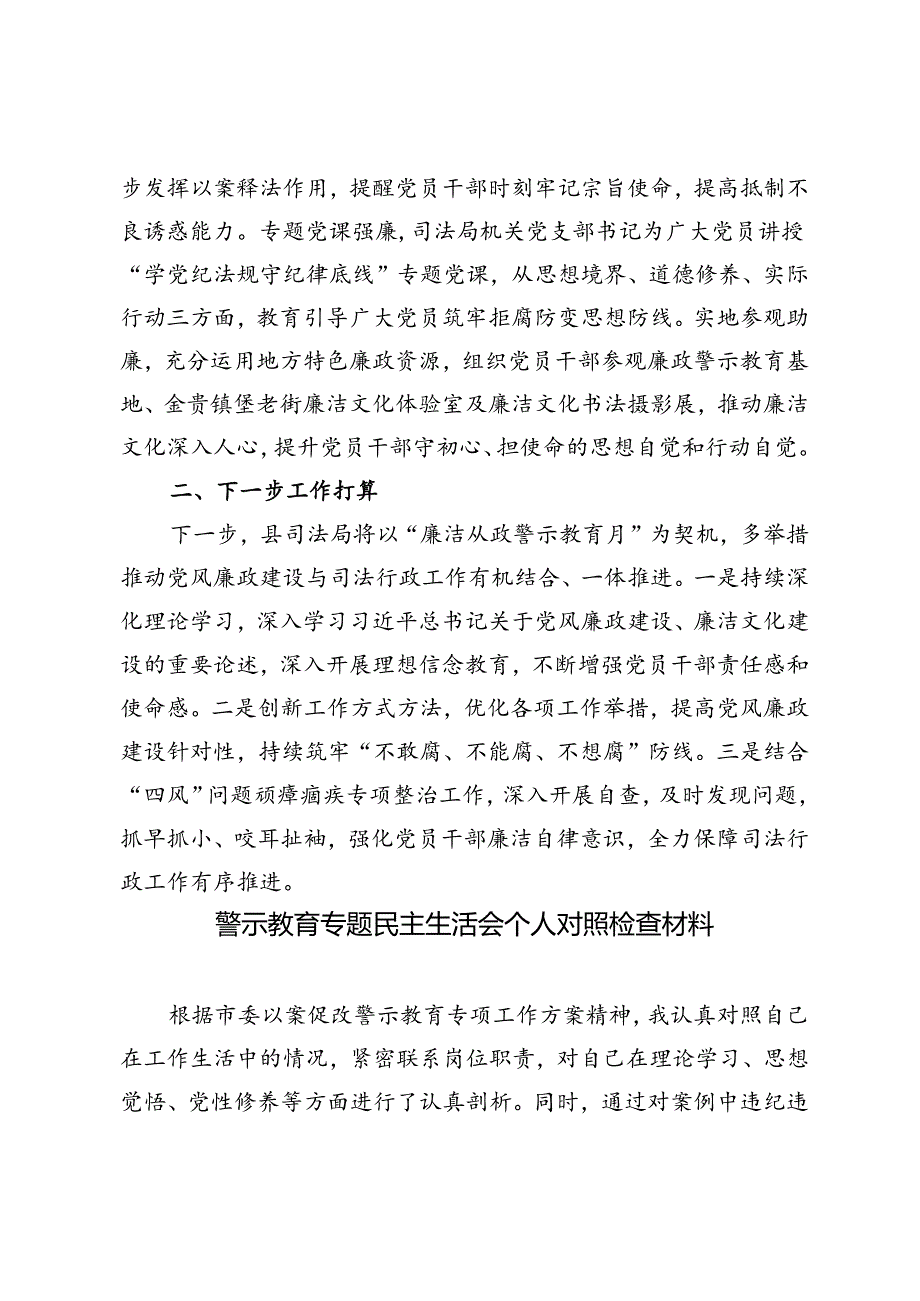 步发挥以案释法作用，提醒党员干部时刻牢记宗旨使命，提高抵制不良诱惑能力。专题党课强廉，司法局机关党支部书记为广大党员讲授“学党纪法规守纪律底线”专题党课，从思想境界、道德修养、实际行动三方面，教育引导广大党员筑牢拒腐防变思想防线。实地参观助廉，充分运用地方特色廉政资源，组织党员干部参观廉政警示教育基地、金贵镇堡老街廉洁文化体验室及廉洁文化书法摄影展，推动廉洁文化深入人心，提升党员干部守初心、担使命的思想自觉和行动自觉。

二、下一步工作打算

下一步，县司法局将以“廉洁从政警示教育月”为契机，多举措推动党风廉政建设与司法行政工作有机结合、一体推进。一是持续深化理论学习，深入学习习近平总书记关于党风廉政建设、廉洁文化建设的重要论述，深入开展理想信念教育，不断增强党员干部责任感和使命感。二是创新工作方式方法，优化各项工作举措，提高党风廉政建设针对性，持续筑牢“不敢腐、不能腐、不想腐”防线。三是结合“四风”问题顽瘴痼疾专项整治工作，深入开展自查，及时发现问题，抓早抓小、咬耳扯袖，强化党员干部廉洁自律意识，全力保障司法行政工作有序推进。

警示教育专题民主生活会个人对照检查材料

根据市委以案促改警示教育专项工作方案精神，我认真对照自己在工作生活中的情况，紧密联系岗位职责，对自己在理论学习、思想觉悟、党性修养等方面进行了认真剖析。同时，通过对案例中违纪违